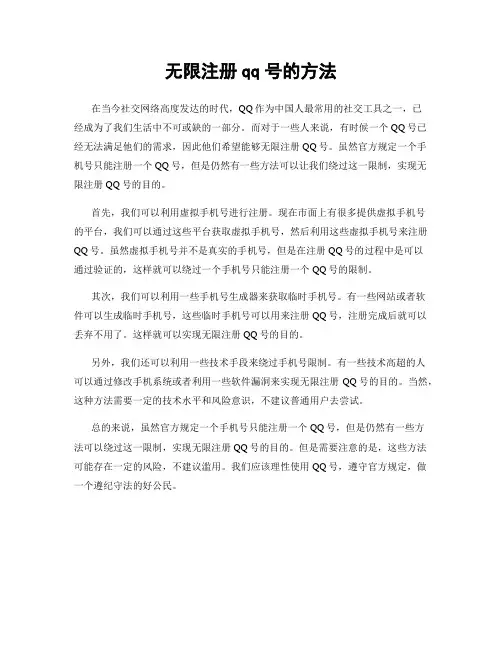 无限注册 qq 号的方法

在当今社交网络高度发达的时代，QQ 作为中国人最常用的社交工具之一，已经成为了我们生活中不可或缺的一部分。而对于一些人来说，有时候一个 QQ 号已经无法满足他们的需求，因此他们希望能够无限注册 QQ 号。虽然官方规定一个手机号只能注册一个 QQ 号，但是仍然有一些方法可以让我们绕过这一限制，实现无限注册 QQ 号的目的。

首先，我们可以利用虚拟手机号进行注册。现在市面上有很多提供虚拟手机号的平台，我们可以通过这些平台获取虚拟手机号，然后利用这些虚拟手机号来注册 QQ 号。虽然虚拟手机号并不是真实的手机号，但是在注册 QQ 号的过程中是可以通过验证的，这样就可以绕过一个手机号只能注册一个 QQ 号的限制。

其次，我们可以利用一些手机号生成器来获取临时手机号。有一些网站或者软件可以生成临时手机号，这些临时手机号可以用来注册 QQ 号，注册完成后就可以丢弃不用了。这样就可以实现无限注册 QQ 号的目的。

另外，我们还可以利用一些技术手段来绕过手机号限制。有一些技术高超的人可以通过修改手机系统或者利用一些软件漏洞来实现无限注册 QQ 号的目的。当然，这种方法需要一定的技术水平和风险意识，不建议普通用户去尝试。

总的来说，虽然官方规定一个手机号只能注册一个 QQ 号，但是仍然有一些方法可以绕过这一限制，实现无限注册 QQ 号的目的。但是需要注意的是，这些方法可能存在一定的风险，不建议滥用。我们应该理性使用 QQ 号，遵守官方规定，做一个遵纪守法的好公民。